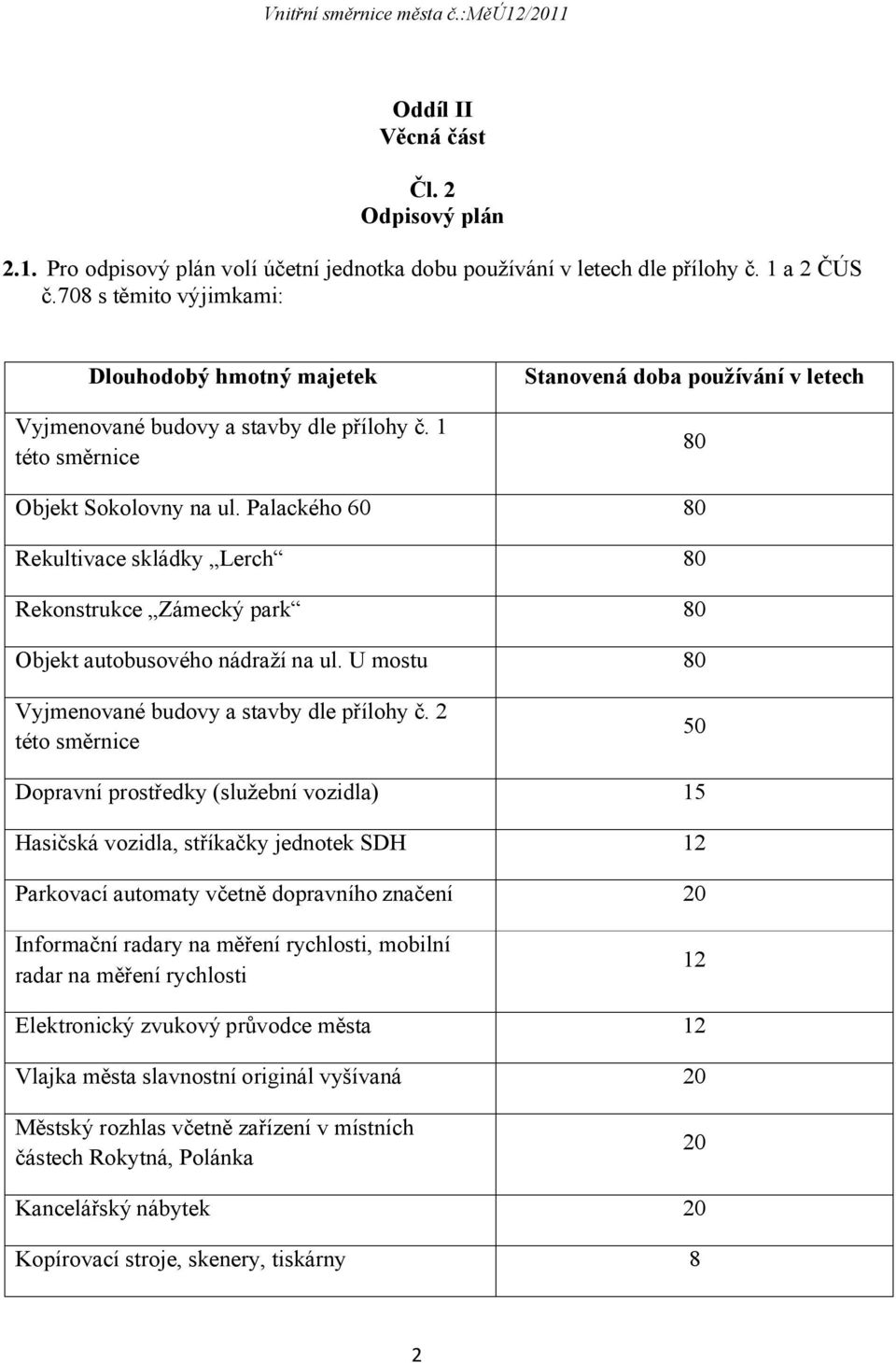 Vnitřní směrnice města č.:MěÚ12/2011

Oddíl II
Věcná část

Čl. 2
Odpisový plán

2.1. Pro odpisový plán volí účetní jednotka dobu používání v letech dle přílohy č. 1 a 2 ČÚS č.708 s těmito výjimkami:

| Dlouhodobý hmotný majetek | Stanovená doba používání v letech |
|---|---|
| Vyjmenované budovy a stavby dle přílohy č. 1 této směrnice | 80 |
| Objekt Sokolovny na ul. Palackého 60 | 80 |
| Rekultivace skládky „Lerch“ | 80 |
| Rekonstrukce „Zámecký park“ | 80 |
| Objekt autobusového nádraží na ul. U mostu | 80 |
| Vyjmenované budovy a stavby dle přílohy č. 2 této směrnice | 50 |
| Dopravní prostředky (služební vozidla) | 15 |
| Hasičská vozidla, stříkačky jednotek SDH | 12 |
| Parkovací automaty včetně dopravního značení | 20 |
| Informační radary na měření rychlosti, mobilní radar na měření rychlosti | 12 |
| Elektronický zvukový průvodce města | 12 |
| Vlajka města slavnostní originál vyšívaná | 20 |
| Městský rozhlas včetně zařízení v místních částech Rokytná, Polánka | 20 |
| Kancelářský nábytek | 20 |
| Kopírovací stroje, skenery, tiskárny | 8 |

2